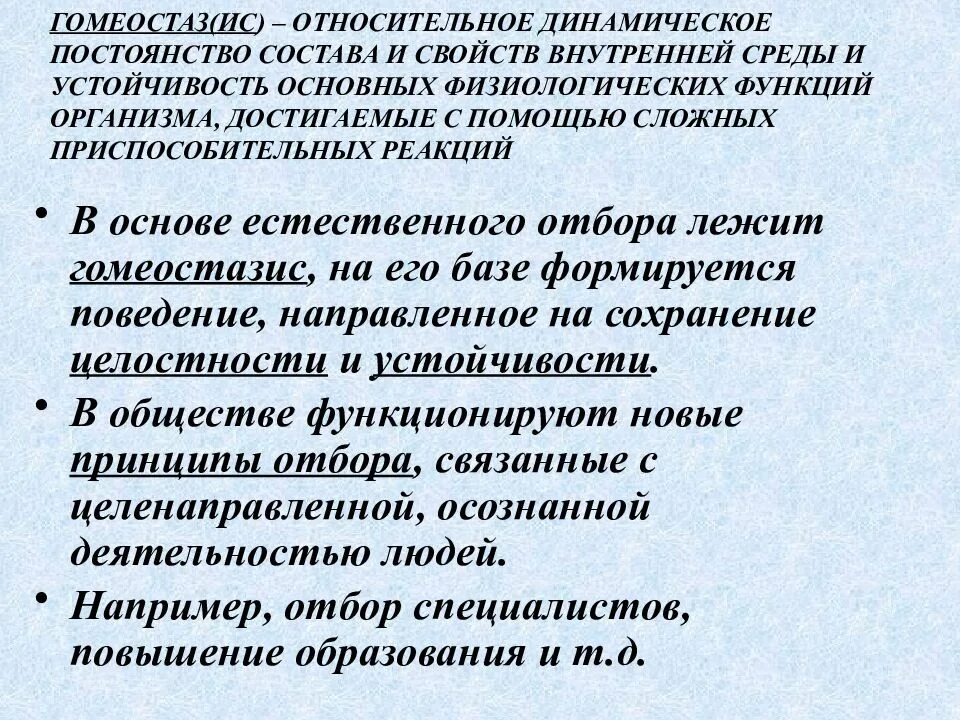 ГОМЕОСТАЗ(ИС) – ОТНОСИТЕЛЬНОЕ ДИНАМИЧЕСКОЕ ПОСТОЯНСТВО СОСТАВА И СВОЙСТВ ВНУТРЕННЕЙ СРЕДЫ И УСТОЙЧИВОСТЬ ОСНОВНЫХ ФИЗИОЛОГИЧЕСКИХ ФУНКЦИЙ ОРГАНИЗМА, ДОСТИГАЕМЫЕ С ПОМОЩЬЮ СЛОЖНЫХ ПРИСПОСОБИТЕЛЬНЫХ РЕАКЦИЙ

• В основе естественного отбора лежит гомеостазис, на его базе формируется поведение, направленное на сохранение целостности и устойчивости.

• В обществе функционируют новые принципы отбора, связанные с целенаправленной, осознанной деятельностью людей.

• Например, отбор специалистов, повышение образования и т.д.